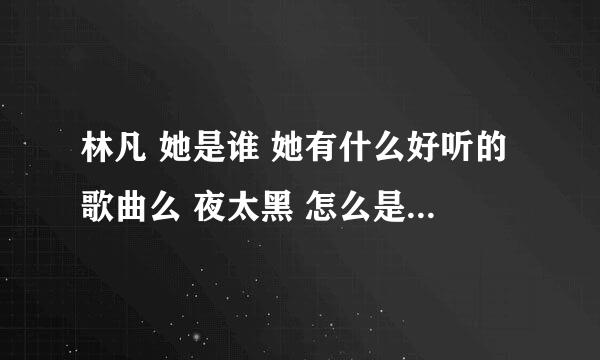 林凡 她是谁 她有什么好听的歌曲么 夜太黑 怎么是...